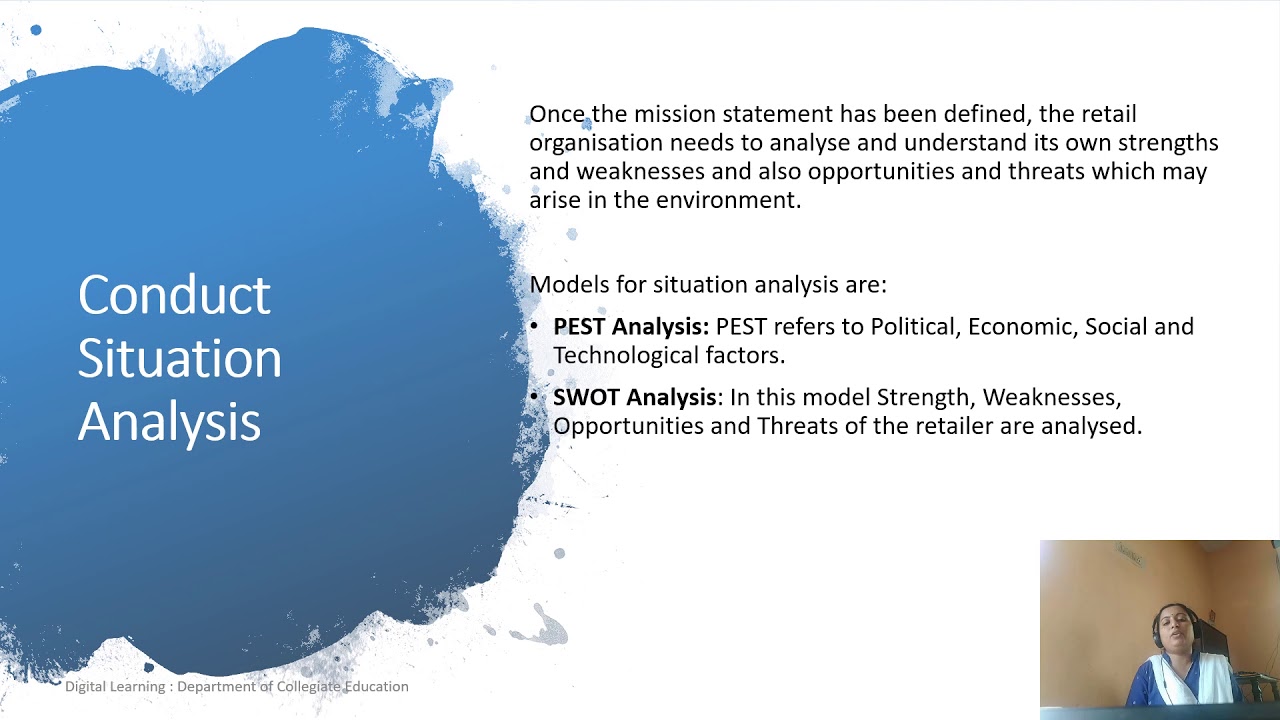 Conduct Situation Analysis

Once the mission statement has been defined, the retail organisation needs to analyse and understand its own strengths and weaknesses and also opportunities and threats which may arise in the environment.

Models for situation analysis are:

• PEST Analysis: PEST refers to Political, Economic, Social and Technological factors.

• SWOT Analysis: In this model Strength, Weaknesses, Opportunities and Threats of the retailer are analysed.

Digital Learning : Department of Collegiate Education